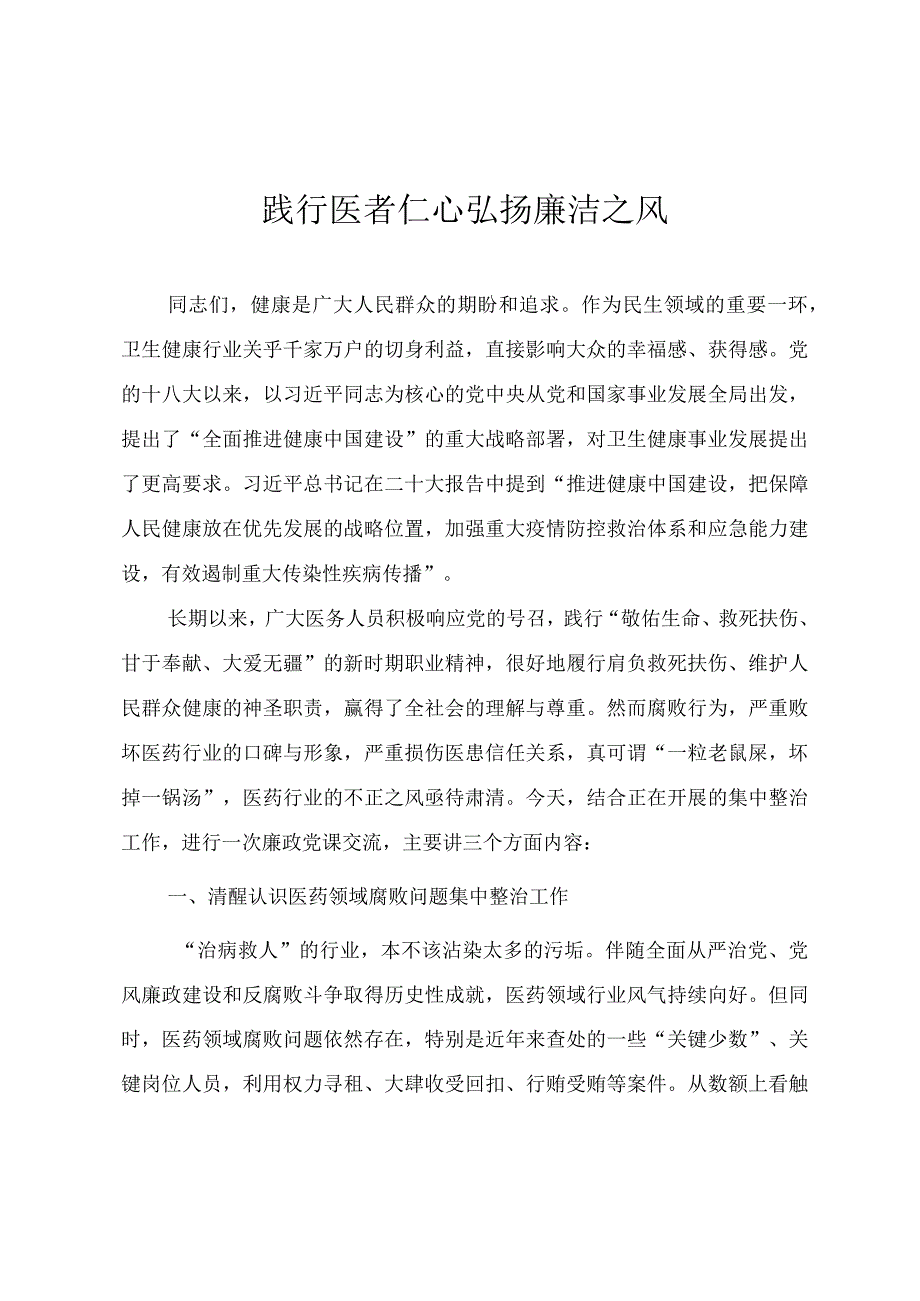 践行医者仁心弘扬廉洁之风

同志们，健康是广大人民群众的期盼和追求。作为民生领域的重要一环，卫生健康行业关乎千家万户的切身利益，直接影响大众的幸福感、获得感。党的十八大以来，以习近平同志为核心的党中央从党和国家事业发展全局出发，提出了“全面推进健康中国建设”的重大战略部署，对卫生健康事业发展提出了更高要求。习近平总书记在二十大报告中提到“推进健康中国建设，把保障人民健康放在优先发展的战略位置，加强重大疫情防控救治体系和应急能力建设，有效遏制重大传染性疾病传播”。

长期以来，广大医务人员积极响应党的号召，践行“敬佑生命、救死扶伤、甘于奉献、大爱无疆”的新时期职业精神，很好地履行肩负救死扶伤、维护人民群众健康的神圣职责，赢得了全社会的理解与尊重。然而腐败行为，严重败坏医药行业的口碑与形象，严重损伤医患信任关系，真可谓“一粒老鼠屎，坏掉一锅汤”，医药行业的不正之风亟待肃清。今天，结合正在开展的集中整治工作，进行一次廉政党课交流，主要讲三个方面内容：

一、清醒认识医药领域腐败问题集中整治工作

“治病救人”的行业，本不该沾染太多的污垢。伴随全面从严治党、党风廉政建设和反腐败斗争取得历史性成就，医药领域行业风气持续向好。但同时，医药领域腐败问题依然存在，特别是近年来查处的一些“关键少数”、关键岗位人员，利用权力寻租、大肆收受回扣、行贿受贿等案件。从数额上看触